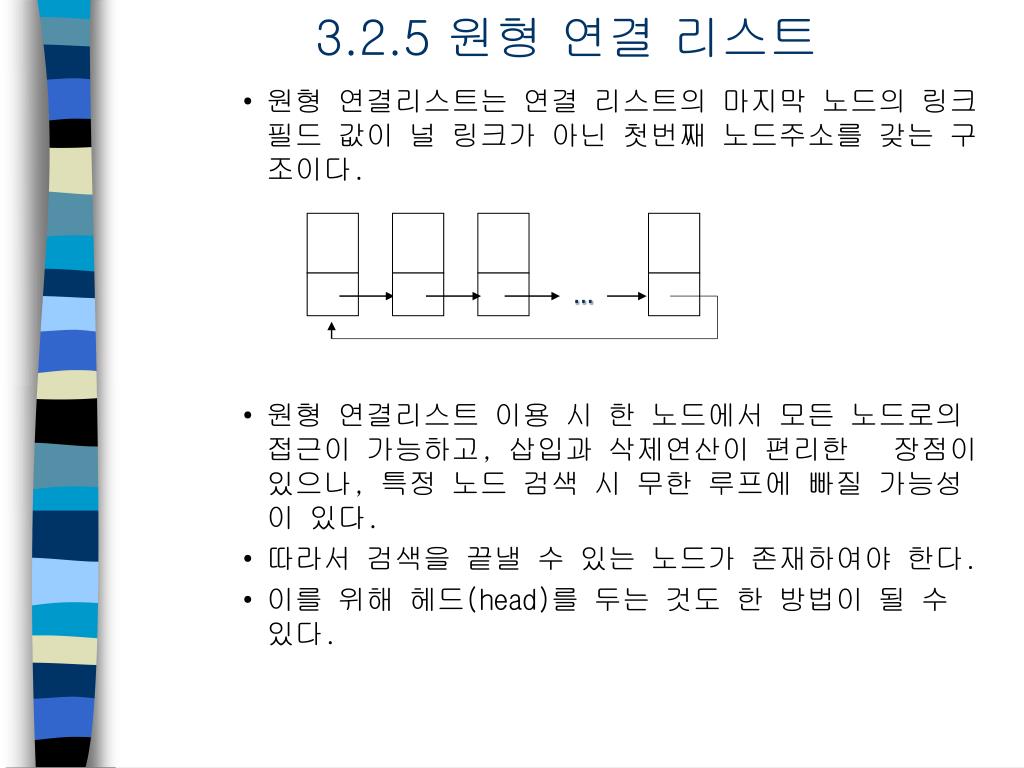 3.2.5 원형 연결 리스트

• 원형 연결리스트는 연결 리스트의 마지막 노드의 링크 필드 값이 널 링크가 아닌 첫번째 노드주소를 갖는 구조이다.

…

• 원형 연결리스트 이용 시 한 노드에서 모든 노드로의 접근이 가능하고, 삽입과 삭제연산이 편리한 장점이 있으나, 특정 노드 검색 시 무한 루프에 빠질 가능성이 있다.
• 따라서 검색을 끝낼 수 있는 노드가 존재하여야 한다.
• 이를 위해 헤드(head)를 두는 것도 한 방법이 될 수 있다.